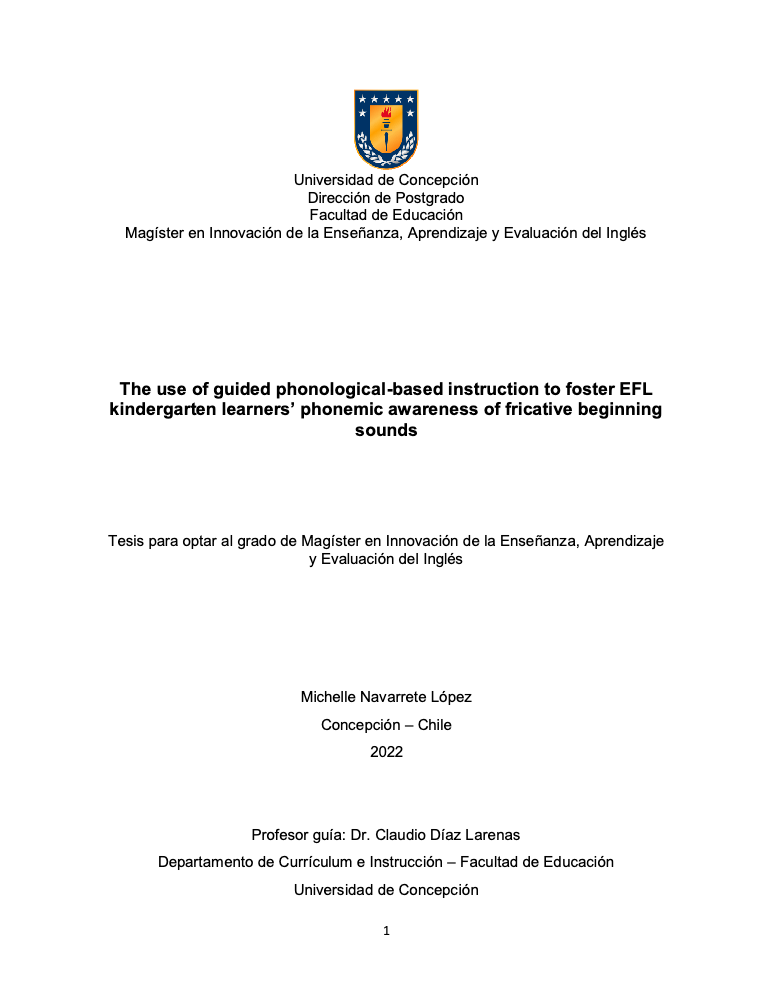 Universidad de Concepción
Dirección de Postgrado
Facultad de Educación
Magíster en Innovación de la Enseñanza, Aprendizaje y Evaluación del Inglés

The use of guided phonological-based instruction to foster EFL kindergarten learners' phonemic awareness of fricative beginning sounds

Tesis para optar al grado de Magíster en Innovación de la Enseñanza, Aprendizaje y Evaluación del Inglés

Michelle Navarrete López

Concepción – Chile

2022

Profesor guía: Dr. Claudio Díaz Larenas

Departamento de Currículum e Instrucción – Facultad de Educación

Universidad de Concepción

1